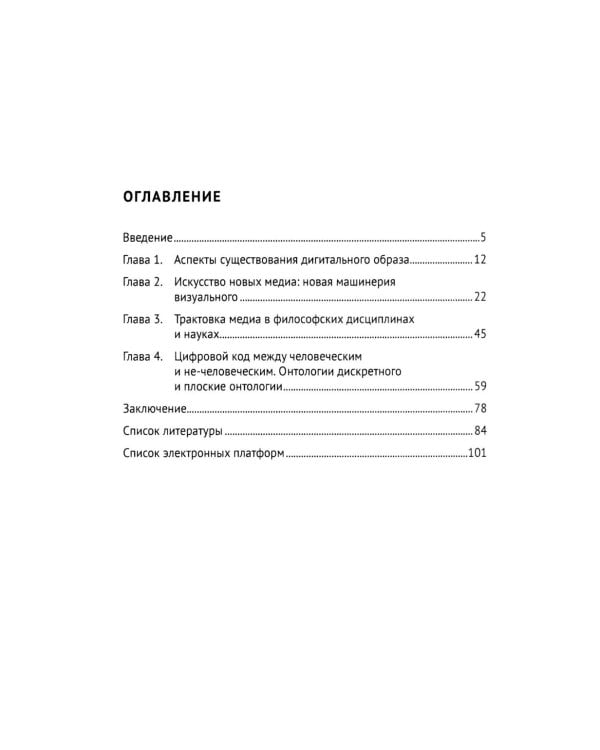 ОГЛАВЛЕНИЕ

Введение 5

Глава 1. Аспекты существования дигитального образа 12

Глава 2. Искусство новых медиа: новая машинерия визуального 22

Глава 3. Трактовка медиа в философских дисциплинах и науках 45

Глава 4. Цифровой код между человеческим и не-человеческим. Онтологии дискретного и плоские онтологии 59

Заключение 78

Список литературы 84

Список электронных платформ 101